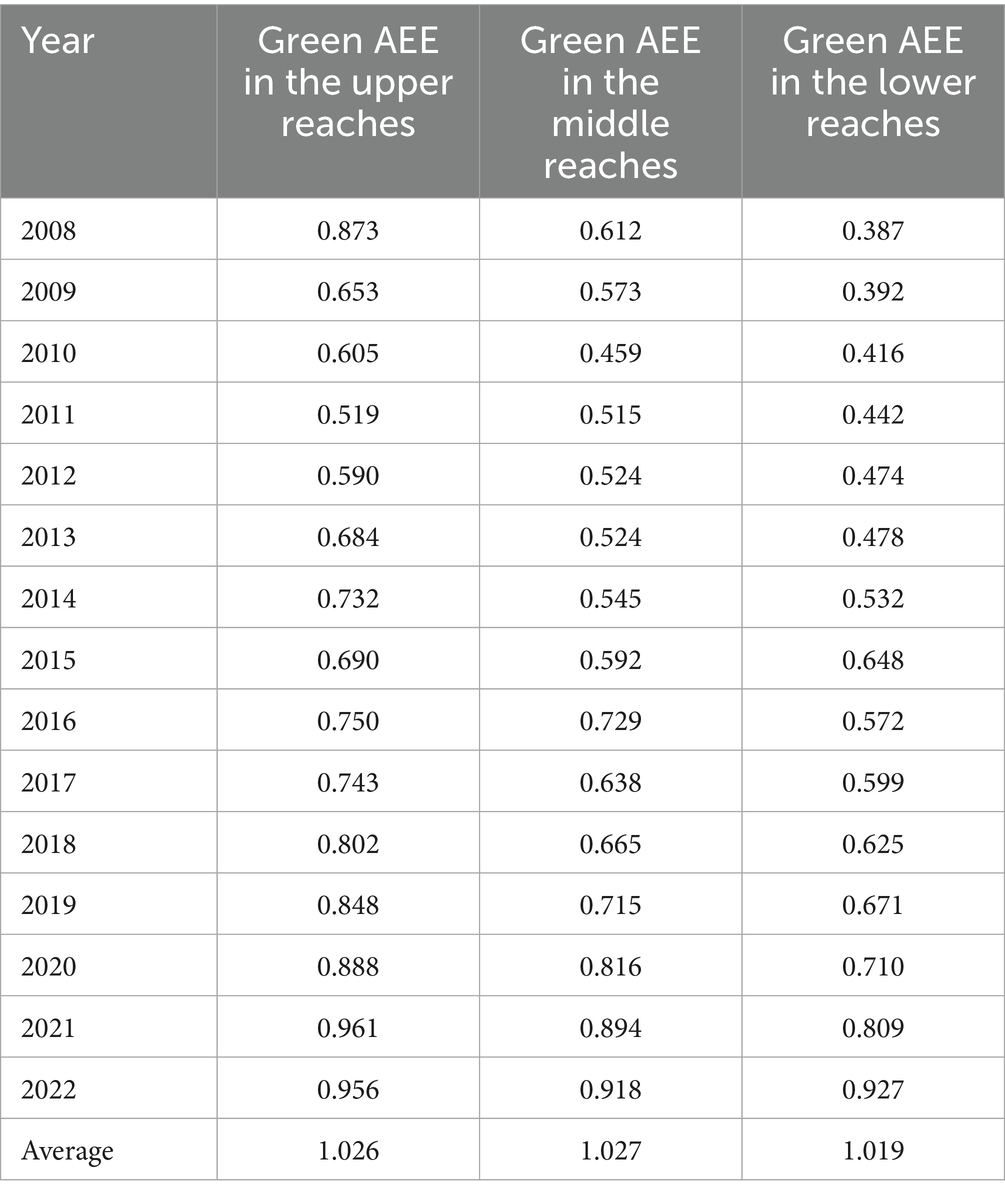 | Year | Green AEE in the upper reaches | Green AEE in the middle reaches | Green AEE in the lower reaches |
|---|---|---|---|
| 2008 | 0.873 | 0.612 | 0.387 |
| 2009 | 0.653 | 0.573 | 0.392 |
| 2010 | 0.605 | 0.459 | 0.416 |
| 2011 | 0.519 | 0.515 | 0.442 |
| 2012 | 0.590 | 0.524 | 0.474 |
| 2013 | 0.684 | 0.524 | 0.478 |
| 2014 | 0.732 | 0.545 | 0.532 |
| 2015 | 0.690 | 0.592 | 0.648 |
| 2016 | 0.750 | 0.729 | 0.572 |
| 2017 | 0.743 | 0.638 | 0.599 |
| 2018 | 0.802 | 0.665 | 0.625 |
| 2019 | 0.848 | 0.715 | 0.671 |
| 2020 | 0.888 | 0.816 | 0.710 |
| 2021 | 0.961 | 0.894 | 0.809 |
| 2022 | 0.956 | 0.918 | 0.927 |
| Average | 1.026 | 1.027 | 1.019 |